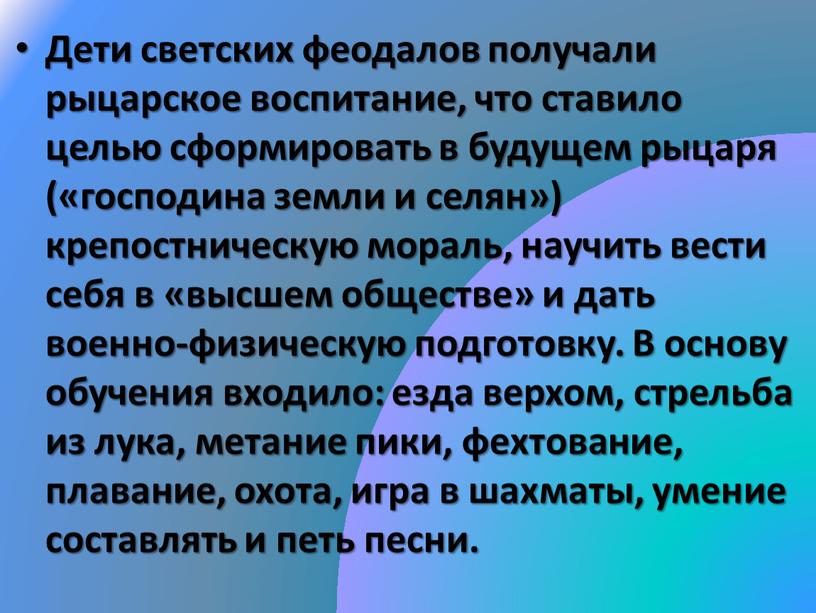 • Дети светских феодалов получали рыцарское воспитание, что ставило целью сформировать в будущем рыцаря («господина земли и селян») крепостническую мораль, научить вести себя в «высшем обществе» и дать военно-физическую подготовку. В основу обучения входило: езда верхом, стрельба из лука, метание пики, фехтование, плавание, охота, игра в шахматы, умение составлять и петь песни.